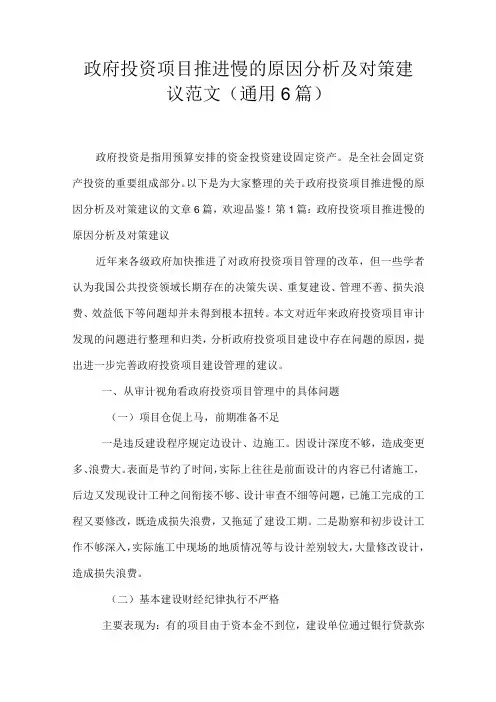 政府投资项目推进慢的原因分析及对策建议范文（通用6篇）

政府投资是指用预算安排的资金投资建设固定资产。是全社会固定资产投资的重要组成部分。以下是为大家整理的关于政府投资项目推进慢的原因分析及对策建议的文章6篇，欢迎品鉴！第1篇：政府投资项目推进慢的原因分析及对策建议

近年来各级政府加快推进了对政府投资项目管理的改革，但一些学者认为我国公共投资领域长期存在的决策失误、重复建设、管理不善、损失浪费、效益低下等问题却并未得到根本扭转。本文对近年来政府投资项目审计发现的问题进行整理和归类，分析政府投资项目建设中存在问题的原因，提出进一步完善政府投资项目建设管理的建议。

一、从审计视角看政府投资项目管理中的具体问题

（一）项目仓促上马，前期准备不足

一是违反建设程序规定边设计、边施工。因设计深度不够，造成变更多、浪费大。表面是节约了时间，实际上往往是前面设计的内容已付诸施工，后边又发现设计工种之间衔接不够、设计审查不细等问题，已施工完成的工程又要修改，既造成损失浪费，又拖延了建设工期。二是勘察和初步设计工作不够深入，实际施工中现场的地质情况等与设计差别较大，大量修改设计，造成损失浪费。

（二）基本建设财经纪律执行不严格

主要表现为：有的项目由于资本金不到位，建设单位通过银行贷款弥